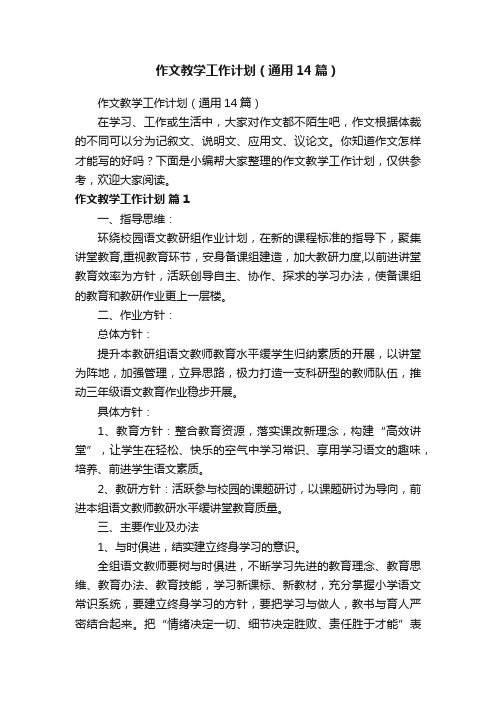 作文教学工作计划（通用14篇）

作文教学工作计划（通用14篇）

在学习、工作或生活中，大家对作文都不陌生吧，作文根据体裁的不同可以分为记叙文、说明文、应用文、议论文。你知道作文怎样才能写的好吗？下面是小编帮大家整理的作文教学工作计划，仅供参考，欢迎大家阅读。

作文教学工作计划 篇1

一、指导思维：

环绕校园语文教研组作业计划，在新的课程标准的指导下，聚集讲堂教育,重视教育环节，安身备课组建造，加大教研力度,以前进讲堂教育效率为方针，活跃创导自主、协作、探求的学习办法，使备课组的教育和教研作业更上一层楼。

二、作业方针：

总体方针：

提升本教研组语文教师教育水平缓学生归纳素质的开展，以讲堂为阵地，加强管理，立异思路，极力打造一支科研型的教师队伍，推动三年级语文教育作业稳步开展。

具体方针：

1、教育方针：整合教育资源，落实课改新理念，构建“高效讲堂”，让学生在轻松、快乐的空气中学习常识、享用学习语文的趣味，培养、前进学生语文素质。

2、教研方针：活跃参与校园的课题研讨，以课题研讨为导向，前进本组语文教师教研水平缓讲堂教育质量。

三、主要作业及办法

1、与时俱进，结实建立终身学习的意识。

全组语文教师要树与时俱进，不断学习先进的教育理念、教育思维、教育办法、教育技能，学习新课标、新教材，充分掌握小学语文常识系统，要建立终身学习的方针，要把学习与做人，教书与育人严密结合起来。把“情绪决定一切、细节决定胜败、责任胜于才能”表